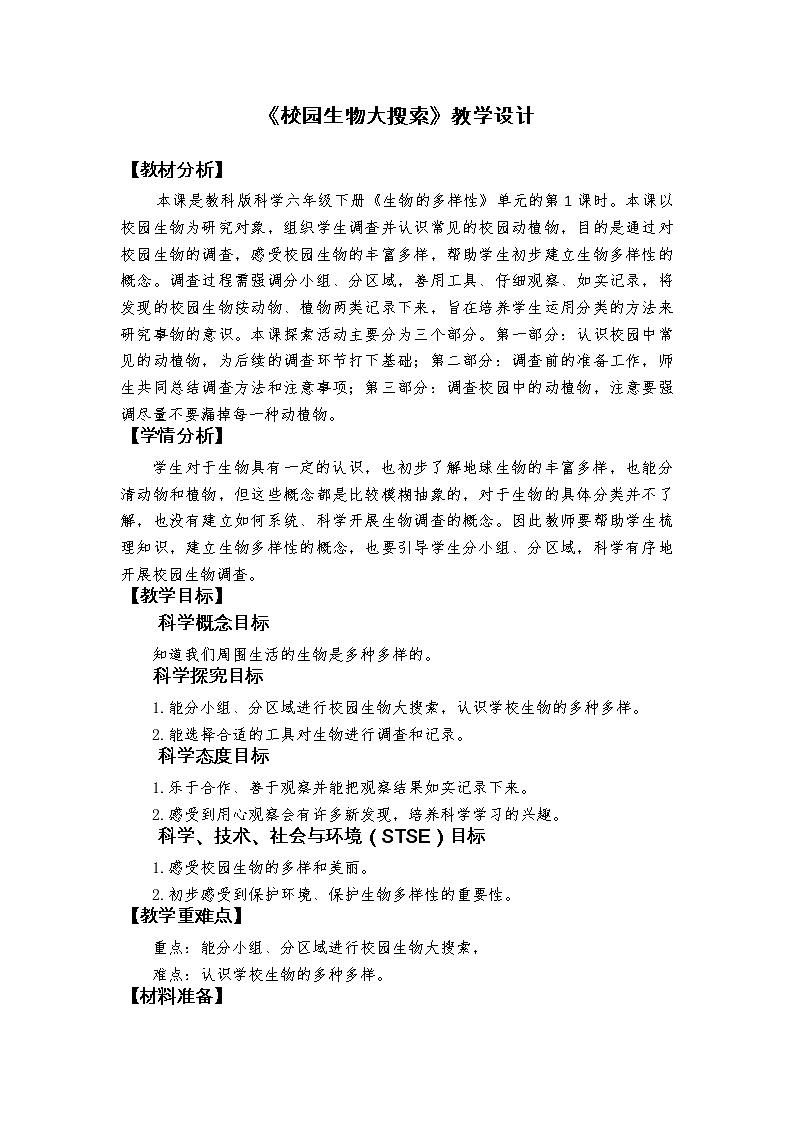 《校园生物大搜索》教学设计

【教材分析】

本课是教科版科学六年级下册《生物的多样性》单元的第1课时。本课以校园生物为研究对象，组织学生调查并认识常见的校园动植物，目的是通过对校园生物的调查，感受校园生物的丰富多样，帮助学生初步建立生物多样性的概念。调查过程需强调分小组、分区域，善用工具、仔细观察、如实记录，将发现的校园生物按动物、植物两类记录下来，旨在培养学生运用分类的方法来研究事物的意识。本课探索活动主要分为三个部分。第一部分：认识校园中常见的动植物，为后续的调查环节打下基础；第二部分：调查前的准备工作，师生共同总结调查方法和注意事项；第三部分：调查校园中的动植物，注意要强调尽量不要漏掉每一种动植物。

【学情分析】

学生对于生物具有一定的认识，也初步了解地球生物的丰富多样，也能分清动物和植物，但这些概念都是比较模糊抽象的，对于生物的具体分类并不了解，也没有建立如何系统、科学开展生物调查的概念。因此教师要帮助学生梳理知识，建立生物多样性的概念，也要引导学生分小组、分区域，科学有序地开展校园生物调查。

【教学目标】

科学概念目标

知道我们周围生活的生物是多种多样的。

科学探究目标

1.能分小组、分区域进行校园生物大搜索，认识学校生物的多种多样。

2.能选择合适的工具对生物进行调查和记录。

科学态度目标

1.乐于合作、善于观察并能把观察结果如实记录下来。

2.感受到用心观察会有许多新发现，培养科学学习的兴趣。

科学、技术、社会与环境（STSE）目标

1.感受校园生物的多样和美丽。

2.初步感受到保护环境、保护生物多样性的重要性。

【教学重难点】

重点：能分小组、分区域进行校园生物大搜索，

难点：认识学校生物的多种多样。

【材料准备】